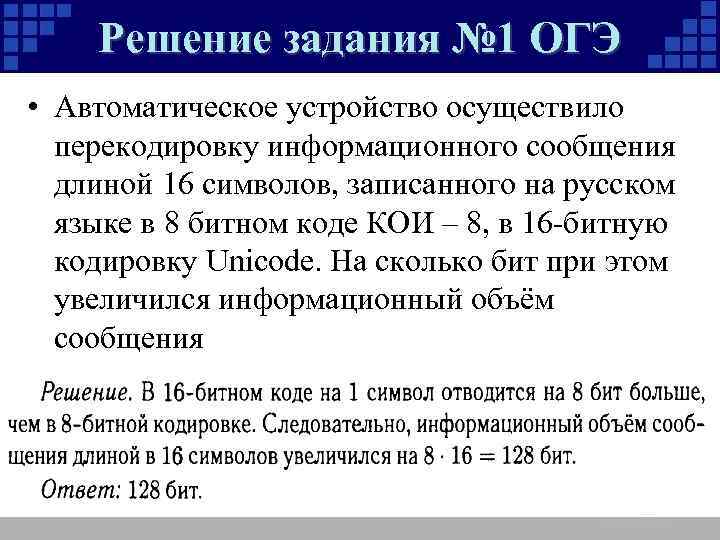 Решение задания №1 ОГЭ

• Автоматическое устройство осуществило перекодировку информационного сообщения длиной 16 символов, записанного на русском языке в 8 битном коде КОИ – 8, в 16-битную кодировку Unicode. На сколько бит при этом увеличился информационный объём сообщения

Решение. В 16-битном коде на 1 символ отводится на 8 бит больше, чем в 8-битной кодировке. Следовательно, информационный объём сообщения длиной в 16 символов увеличился на $8 \cdot 16 = 128$ бит.

Ответ: 128 бит.